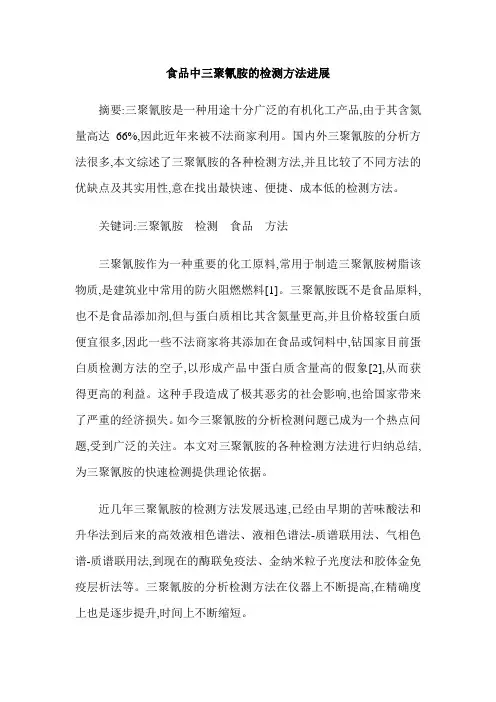 食品中三聚氰胺的检测方法进展

摘要:三聚氰胺是一种用途十分广泛的有机化工产品,由于其含氮量高达 66%,因此近年来被不法商家利用。国内外三聚氰胺的分析方法很多,本文综述了三聚氰胺的各种检测方法,并且比较了不同方法的优缺点及其实用性,意在找出最快速、便捷、成本低的检测方法。

关键词:三聚氰胺 检测 食品 方法

三聚氰胺作为一种重要的化工原料,常用于制造三聚氰胺树脂该物质,是建筑业中常用的防火阻燃燃料[1]。三聚氰胺既不是食品原料,也不是食品添加剂,但与蛋白质相比其含氮量更高,并且价格较蛋白质便宜很多,因此一些不法商家将其添加在食品或饲料中,钻国家目前蛋白质检测方法的空子,以形成产品中蛋白质含量高的假象[2],从而获得更高的利益。这种手段造成了极其恶劣的社会影响,也给国家带来了严重的经济损失。如今三聚氰胺的分析检测问题已成为一个热点问题,受到广泛的关注。本文对三聚氰胺的各种检测方法进行归纳总结,为三聚氰胺的快速检测提供理论依据。

近几年三聚氰胺的检测方法发展迅速,已经由早期的苦味酸法和升华法到后来的高效液相色谱法、液相色谱法-质谱联用法、气相色谱-质谱联用法,到现在的酶联免疫法、金纳米粒子光度法和胶体金免疫层析法等。三聚氰胺的分析检测方法在仪器上不断提高,在精确度上也是逐步提升,时间上不断缩短。